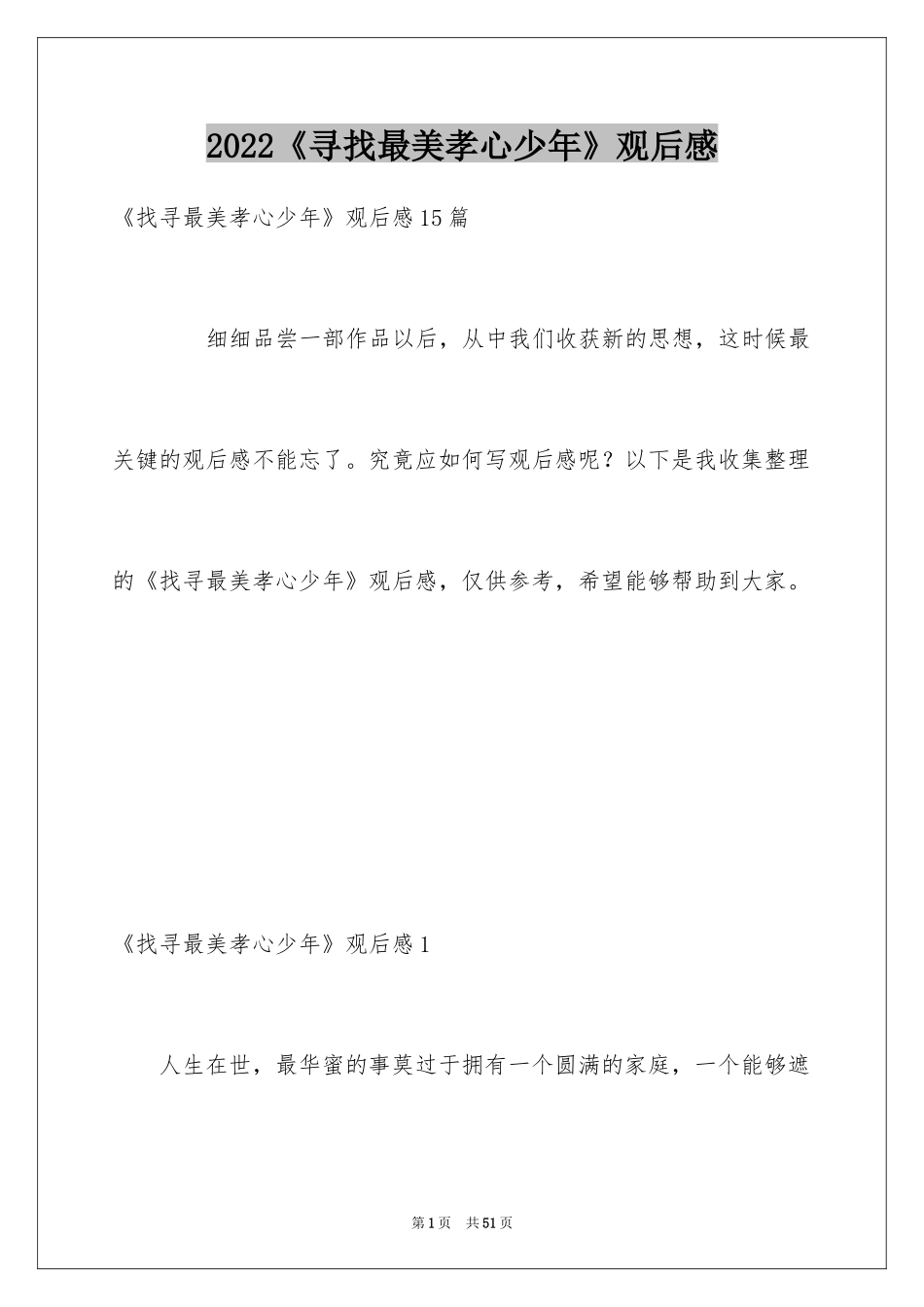 2022《寻找最美孝心少年》观后感

《找寻最美孝心少年》观后感15篇

细细品尝一部作品以后，从中我们收获新的思想，这时候最关键的观后感不能忘了。究竟应如何写观后感呢？以下是我收集整理的《找寻最美孝心少年》观后感，仅供参考，希望能够帮助到大家。

《找寻最美孝心少年》观后感1

人生在世，最华蜜的事莫过于拥有一个圆满的家庭，一个能够遮

第1页　共51页